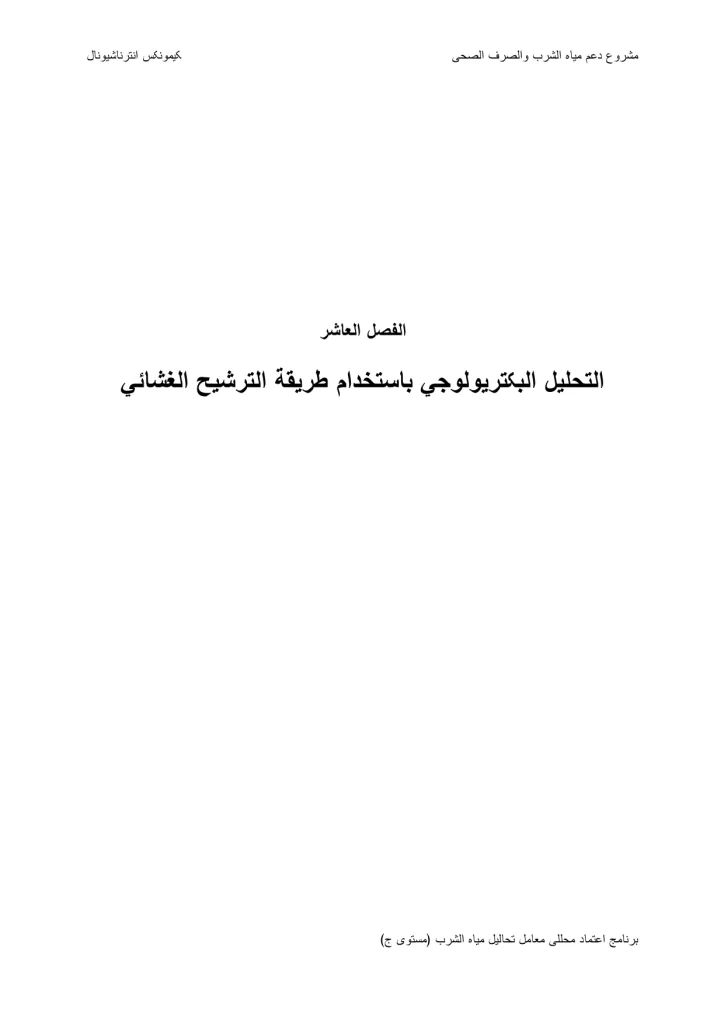 مشروع دعم مياه الشرب والصرف الصحى

كيمونكس انترناشيونال

الفصل العاشر

التحليل البكتريولوجي باستخدام طريقة الترشيح الغشائي

برنامج اعتماد محللى معامل تحاليل مياه الشرب (مستوى ج)